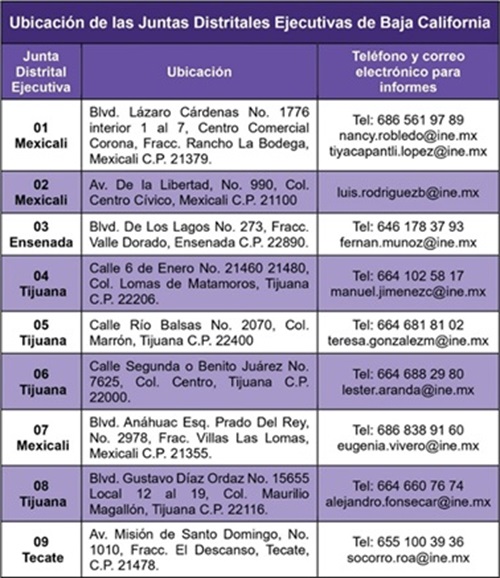 Ubicación de las Juntas Distritales Ejecutivas de Baja California

| Junta Distrital Ejecutiva | Ubicación | Teléfono y correo electrónico para informes |
|---|---|---|
| 01 Mexicali | Blvd. Lázaro Cárdenas No. 1776 interior 1 al 7, Centro Comercial Corona, Fracc. Rancho La Bodega, Mexicali C.P. 21379. | Tel: 686 561 97 89 nancy.robledo@ine.mx tiyacapantli.lopez@ine.mx |
| 02 Mexicali | Av. De la Libertad, No. 990, Col. Centro Cívico, Mexicali C.P. 21100 | luis.rodriguezb@ine.mx |
| 03 Ensenada | Blvd. De Los Lagos No. 273, Fracc. Valle Dorado, Ensenada C.P. 22890. | Tel: 646 178 37 93 fernan.munoz@ine.mx |
| 04 Tijuana | Calle 6 de Enero No. 21460 21480, Col. Lomas de Matamoros, Tijuana C.P. 22206. | Tel: 664 102 58 17 manuel.jimenezc@ine.mx |
| 05 Tijuana | Calle Río Balsas No. 2070, Col. Marrón, Tijuana C.P. 22400 | Tel: 664 681 81 02 teresa.gonzalezm@ine.mx |
| 06 Tijuana | Calle Segunda o Benito Juárez No. 7625, Col. Centro, Tijuana C.P. 22000. | Tel: 664 688 29 80 lester.aranda@ine.mx |
| 07 Mexicali | Blvd. Anáhuac Esq. Prado Del Rey, No. 2978, Frac. Villas Las Lomas, Mexicali C.P. 21355. | Tel: 686 838 91 60 eugenia.vivero@ine.mx |
| 08 Tijuana | Blvd. Gustavo Díaz Ordaz No. 15655 Local 12 al 19, Col. Maurilio Magallón, Tijuana C.P. 22116. | Tel: 664 660 76 74 alejandro.fonsecar@ine.mx |
| 09 Tecate | Av. Misión de Santo Domingo, No. 1010, Fracc. El Descanso, Tecate, C.P. 21478. | Tel: 655 100 39 36 socorro.roa@ine.mx |